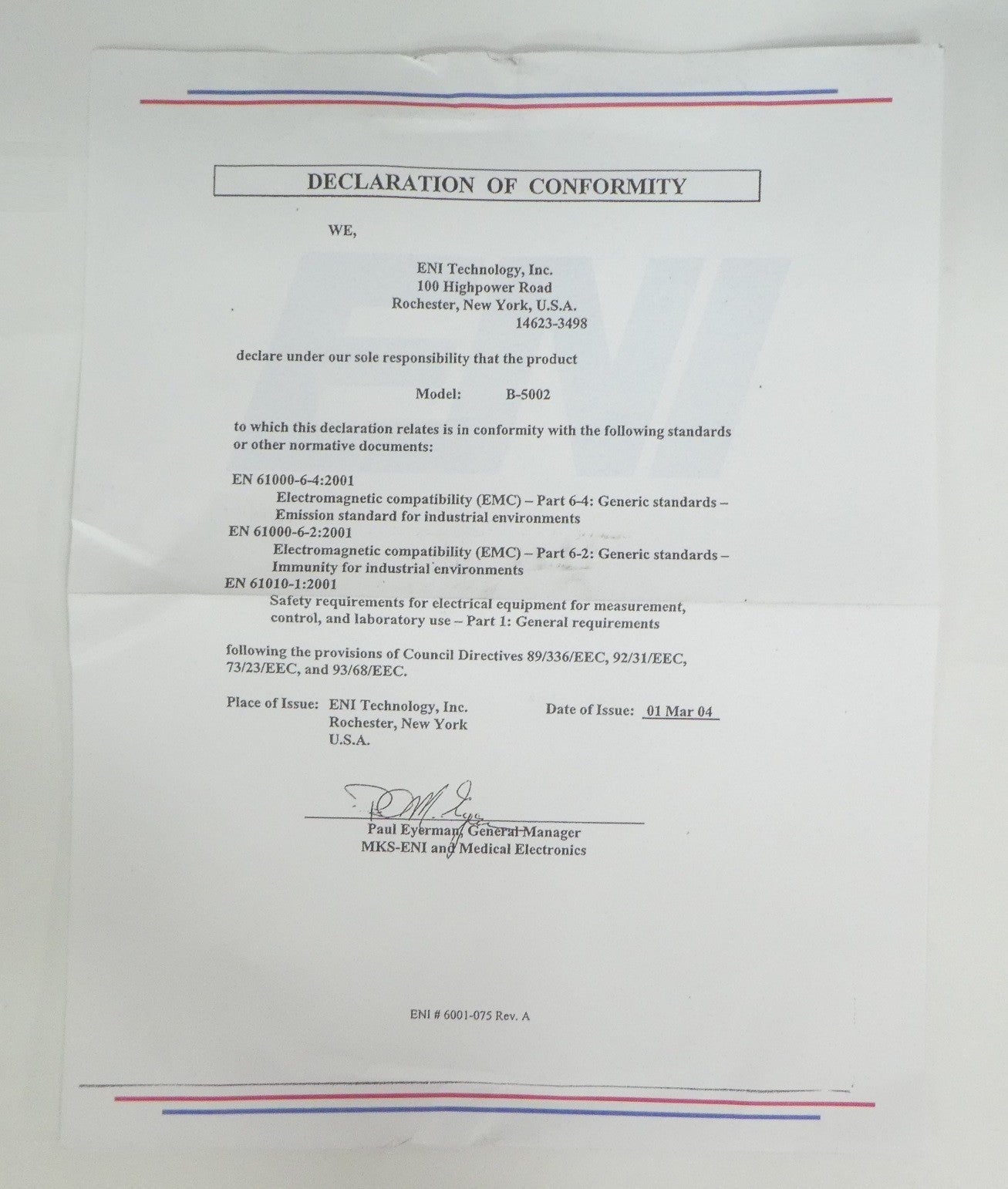 DECLARATION OF CONFORMITY

WE,

ENI Technology, Inc.
100 Highpower Road
Rochester, New York, U.S.A.
14623-3498

declare under our sole responsibility that the product

Model: B-5002

to which this declaration relates is in conformity with the following standards or other normative documents:

EN 61000-6-4:2001
Electromagnetic compatibility (EMC) – Part 6-4: Generic standards – Emission standard for industrial environments
EN 61000-6-2:2001
Electromagnetic compatibility (EMC) – Part 6-2: Generic standards – Immunity for industrial environments
EN 61010-1:2001
Safety requirements for electrical equipment for measurement, control, and laboratory use – Part 1: General requirements

following the provisions of Council Directives 89/336/EEC, 92/31/EEC, 73/23/EEC, and 93/68/EEC.

Place of Issue: ENI Technology, Inc.
Rochester, New York
U.S.A.

Date of Issue: 01 Mar 04

Paul Eyerman, General Manager
MKS-ENI and Medical Electronics

ENI # 6001-075 Rev. A